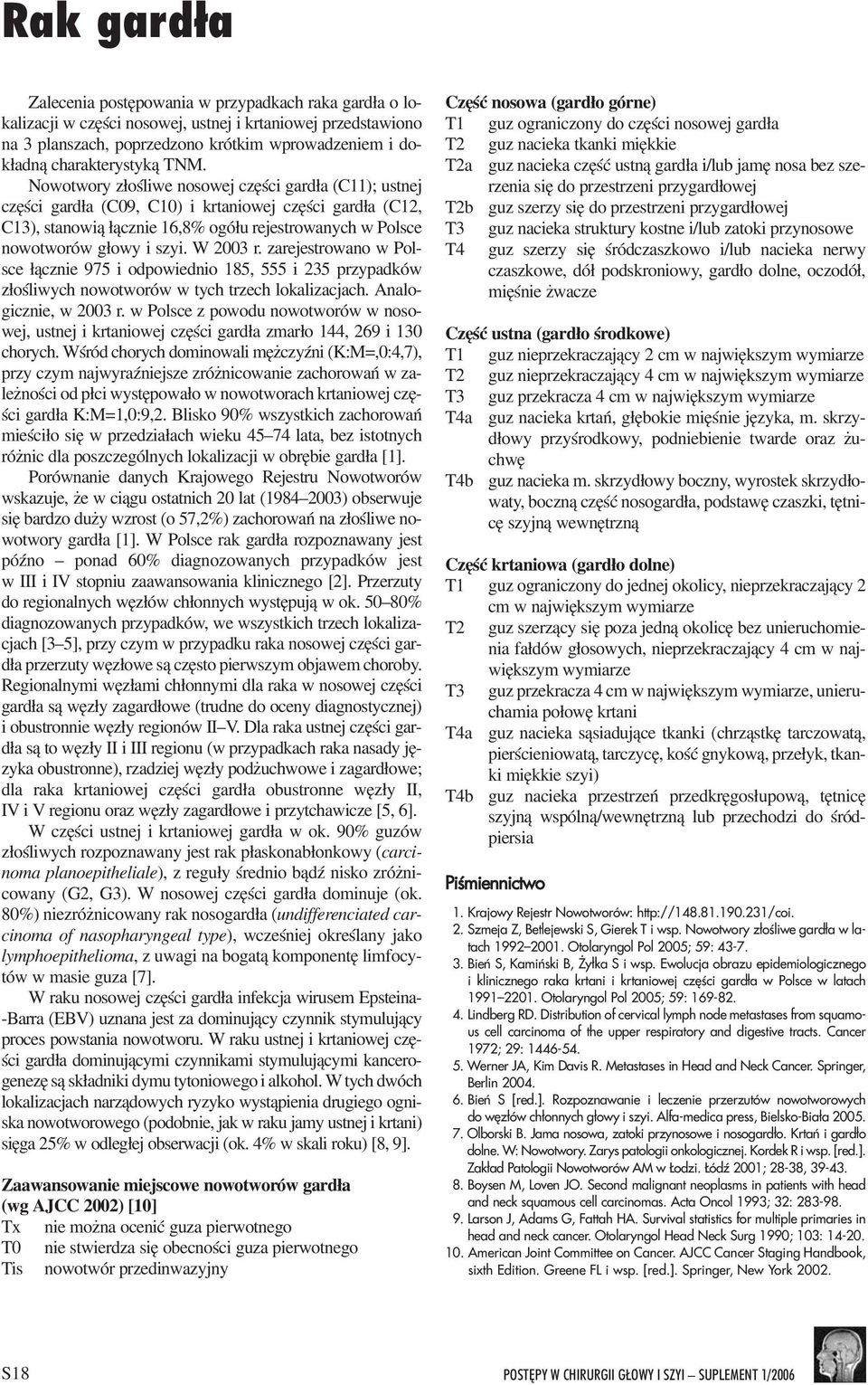 Rak gardła

Zalecenia postępowania w przypadkach raka gardła o lokalizacji w części nosowej, ustnej i krtaniowej przedstawiono na 3 planszach, poprzedzono krótkim wprowadzeniem i dokładną charakterystyką TNM.

Nowotwory złośliwe nosowej części gardła (C11); ustnej części gardła (C09, C10) i krtaniowej części gardła (C12, C13), stanowią łącznie 16,8% ogółu rejestrowanych w Polsce nowotworów głowy i szyi. W 2003 r. zarejestrowano w Polsce łącznie 975 i odpowiednio 185, 555 i 235 przypadków złośliwych nowotworów w tych trzech lokalizacjach. Analogicznie, w 2003 r. w Polsce z powodu nowotworów w nosowej, ustnej i krtaniowej części gardła zmarło 144, 269 i 130 chorych. Wśród chorych dominowali mężczyźni (K:M=,0:4,7), przy czym najwyraźniejsze zróżnicowanie zachorowań w zależności od płci występowało w nowotworach krtaniowej części gardła K:M=1,0:9,2. Blisko 90% wszystkich zachorowań mieściło się w przedziałach wieku 45–74 lata, bez istotnych różnic dla poszczególnych lokalizacji w obrębie gardła [1].

Porównanie danych Krajowego Rejestru Nowotworów wskazuje, że w ciągu ostatnich 20 lat (1984–2003) obserwuje się bardzo duży wzrost (o 57,2%) zachorowań na złośliwe nowotwory gardła [1]. W Polsce rak gardła rozpoznawany jest późno – ponad 60% diagnozowanych przypadków jest w III i IV stopniu zaawansowania klinicznego [2]. Przerzuty do regionalnych węzłów chłonnych występują w ok. 50–80% diagnozowanych przypadków, we wszystkich trzech lokalizacjach [3–5], przy czym w przypadku raka nosowej części gardła przerzuty węzłowe są często pierwszym objawem choroby. Regionalnymi węzłami chłonnymi dla raka w nosowej części gardła są węzły zagardłowe (trudne do oceny diagnostycznej) i obustronnie węzły regionów II–V. Dla raka ustnej części gardła są to węzły II i III regionu (w przypadkach raka nasady języka obustronne), rzadziej węzły podżuchwowe i zagardłowe; dla raka krtaniowej części gardła obustronne węzły II, IV i V regionu oraz węzły zagardłowe i przytchawicze [5, 6].

W części ustnej i krtaniowej gardła w ok. 90% guzów złośliwych rozpoznawany jest rak płaskonabłonkowy (carcinoma planoepitheliale), z reguły średnio bądź nisko zróżnicowany (G2, G3). W nosowej części gardła dominuje (ok. 80%) niezróżnicowany rak nosogardła (undifferenciated carcinoma of nasopharyngeal type), wcześniej określany jako lymphoepithelioma, z uwagi na bogatą komponentę limfocytów w masie guza [7].

W raku nosowej części gardła infekcja wirusem Epsteina-Barra (EBV) uznana jest za dominujący czynnik stymulujący proces powstania nowotworu. W raku ustnej i krtaniowej części gardła dominującymi czynnikami stymulującymi kancerogenezę są składniki dymu tytoniowego i alkohol. W tych dwóch lokalizacjach narządowych ryzyko wystąpienia drugiego ogniska nowotworowego (podobnie, jak w raku jamy ustnej i krtani) sięga 25% w odległej obserwacji (ok. 4% w skali roku) [8, 9].

Zaawansowanie miejscowe nowotworów gardła (wg AJCC 2002) [10]
Tx nie można ocenić guza pierwotnego
T0 nie stwierdza się obecności guza pierwotnego
Tis nowotwór przedinwazyjny

Część nosowa (gardło górne)
T1 guz ograniczony do części nosowej gardła
T2 guz nacieka tkanki miękkie
T2a guz nacieka część ustną gardła i/lub jamę nosa bez szerzenia się do przestrzeni przygardłowej
T2b guz szerzy się do przestrzeni przygardłowej
T3 guz nacieka struktury kostne i/lub zatoki przynosowe
T4 guz szerzy się śródczaszkowo i/lub nacieka nerwy czaszkowe, dół podskroniowy, gardło dolne, oczodół, mięśnie żwacze

Część ustna (gardło środkowe)
T1 guz nieprzekraczający 2 cm w największym wymiarze
T2 guz nieprzekraczający 4 cm w największym wymiarze
T3 guz przekracza 4 cm w największym wymiarze
T4a guz nacieka krtań, głębokie mięśnie języka, m. skrzydłowy przyśrodkowy, podniebienie twarde oraz żuchwę
T4b guz nacieka m. skrzydłowy boczny, wyrostek skrzydłowaty, boczną część nosogardła, podstawę czaszki, tętnicę szyjną wewnętrzną

Część krtaniowa (gardło dolne)
T1 guz ograniczony do jednej okolicy, nieprzekraczający 2 cm w największym wymiarze
T2 guz szerzący się poza jedną okolicę bez unieruchomienia fałdów głosowych, nieprzekraczający 4 cm w największym wymiarze
T3 guz przekracza 4 cm w największym wymiarze, unieruchamia połowę krtani
T4a guz nacieka sąsiadujące tkanki (chrząstkę tarczowatą, pierścieniowatą, tarczycę, kość gnykową, przełyk, tkanki miękkie szyi)
T4b guz nacieka przestrzeń przedkręgosłupową, tętnicę szyjną wspólną/wewnętrzną lub przechodzi do śródpiersia

Piśmiennictwo

1. Krajowy Rejestr Nowotworów: http://148.81.190.231/coi.
2. Szmeja Z, Betlejewski S, Gierek T i wsp. Nowotwory złośliwe gardła w latach 1992–2001. Otolaryngol Pol 2005; 59: 43-7.
3. Bień S, Kamiński B, Żyłka S i wsp. Ewolucja obrazu epidemiologicznego i klinicznego raka krtani i krtaniowej części gardła w Polsce w latach 1991–2201. Otolaryngol Pol 2005; 59: 169-82.
4. Lindberg RD. Distribution of cervical lymph node metastases from squamous cell carcinoma of the upper respiratory and digestive tracts. Cancer 1972; 29: 1446-54.
5. Werner JA, Kim Davis R. Metastases in Head and Neck Cancer. Springer, Berlin 2004.
6. Bień S [red.]. Rozpoznawanie i leczenie przerzutów nowotworowych do węzłów chłonnych głowy i szyi. Alfa-medica press, Bielsko-Biała 2005.
7. Olborski B. Jama nosowa, zatoki przynosowe i nosogardło. Krtań i gardło dolne. W: Nowotwory. Zarys patologii onkologicznej. Kordek R i wsp. [red.]. Zakład Patologii Nowotworów AM w Łodzi. Łódź 2001; 28-38, 39-43.
8. Boysen M, Loven JO. Second malignant neoplasms in patients with head and neck squamous cell carcinomas. Acta Oncol 1993; 32: 283-98.
9. Larson J, Adams G, Fattah HA. Survival statistics for multiple primaries in head and neck cancer. Otolaryngol Head Neck Surg 1990; 103: 14-20.
10. American Joint Committee on Cancer. AJCC Cancer Staging Handbook, sixth Edition. Greene FL i wsp. [red.]. Springer, New York 2002.

S18 POSTĘPY W CHIRURGII GŁOWY I SZYI – SUPLEMENT 1/2006